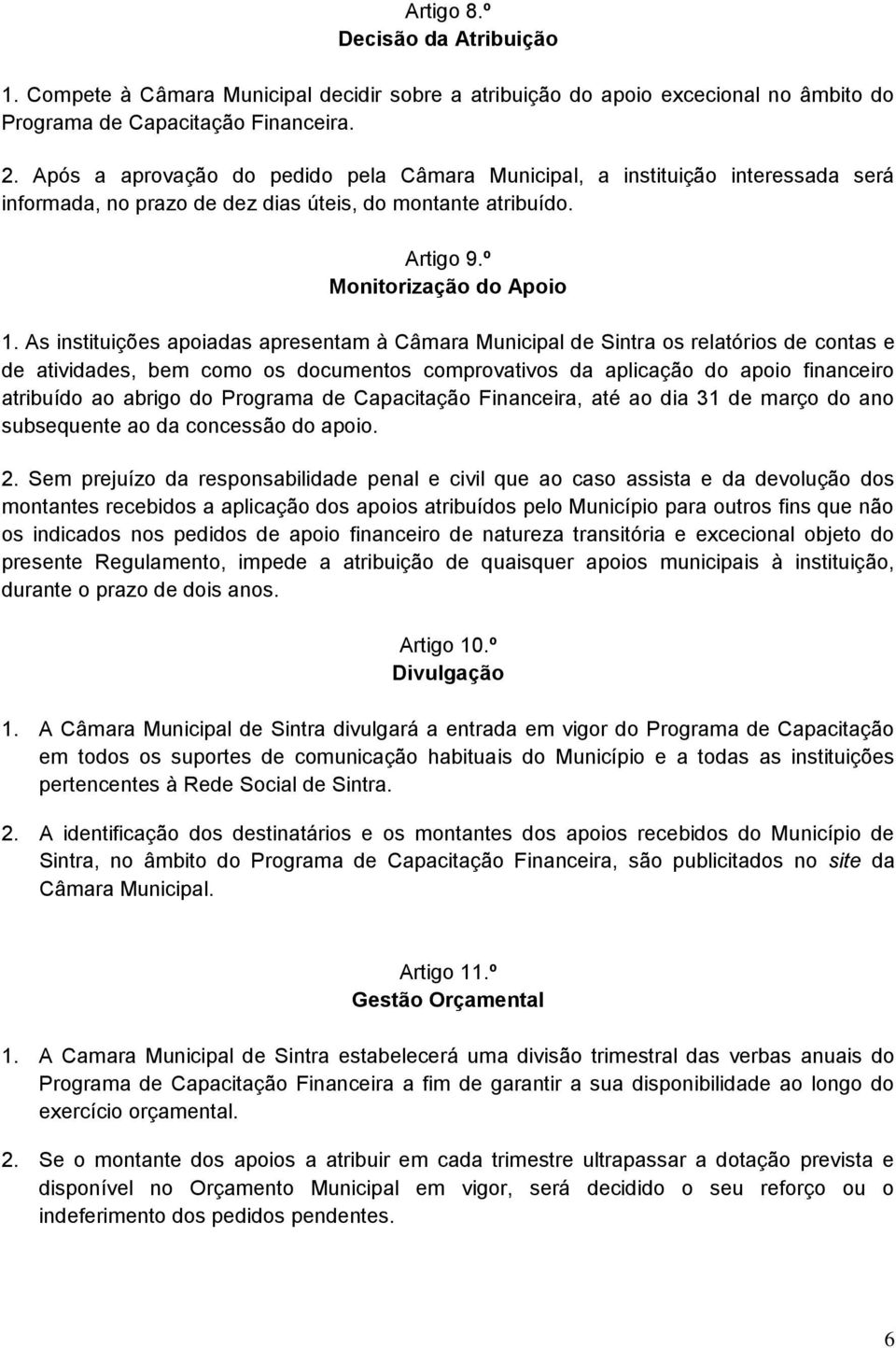 Artigo 8.º
Decisão da Atribuição

1. Compete à Câmara Municipal decidir sobre a atribuição do apoio excecional no âmbito do Programa de Capacitação Financeira.

2. Após a aprovação do pedido pela Câmara Municipal, a instituição interessada será informada, no prazo de dez dias úteis, do montante atribuído.

Artigo 9.º
Monitorização do Apoio

1. As instituições apoiadas apresentam à Câmara Municipal de Sintra os relatórios de contas e de atividades, bem como os documentos comprovativos da aplicação do apoio financeiro atribuído ao abrigo do Programa de Capacitação Financeira, até ao dia 31 de março do ano subsequente ao da concessão do apoio.

2. Sem prejuízo da responsabilidade penal e civil que ao caso assista e da devolução dos montantes recebidos a aplicação dos apoios atribuídos pelo Município para outros fins que não os indicados nos pedidos de apoio financeiro de natureza transitória e excecional objeto do presente Regulamento, impede a atribuição de quaisquer apoios municipais à instituição, durante o prazo de dois anos.

Artigo 10.º
Divulgação

1. A Câmara Municipal de Sintra divulgará a entrada em vigor do Programa de Capacitação em todos os suportes de comunicação habituais do Município e a todas as instituições pertencentes à Rede Social de Sintra.

2. A identificação dos destinatários e os montantes dos apoios recebidos do Município de Sintra, no âmbito do Programa de Capacitação Financeira, são publicitados no site da Câmara Municipal.

Artigo 11.º
Gestão Orçamental

1. A Camara Municipal de Sintra estabelecerá uma divisão trimestral das verbas anuais do Programa de Capacitação Financeira a fim de garantir a sua disponibilidade ao longo do exercício orçamental.

2. Se o montante dos apoios a atribuir em cada trimestre ultrapassar a dotação prevista e disponível no Orçamento Municipal em vigor, será decidido o seu reforço ou o indeferimento dos pedidos pendentes.

6